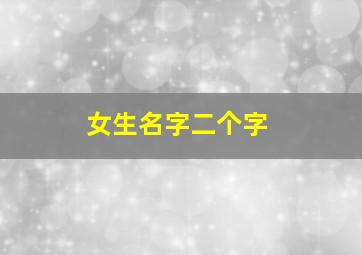 女生名字二个字